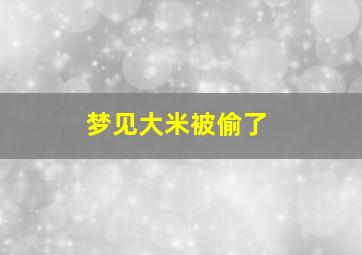 梦见大米被偷了